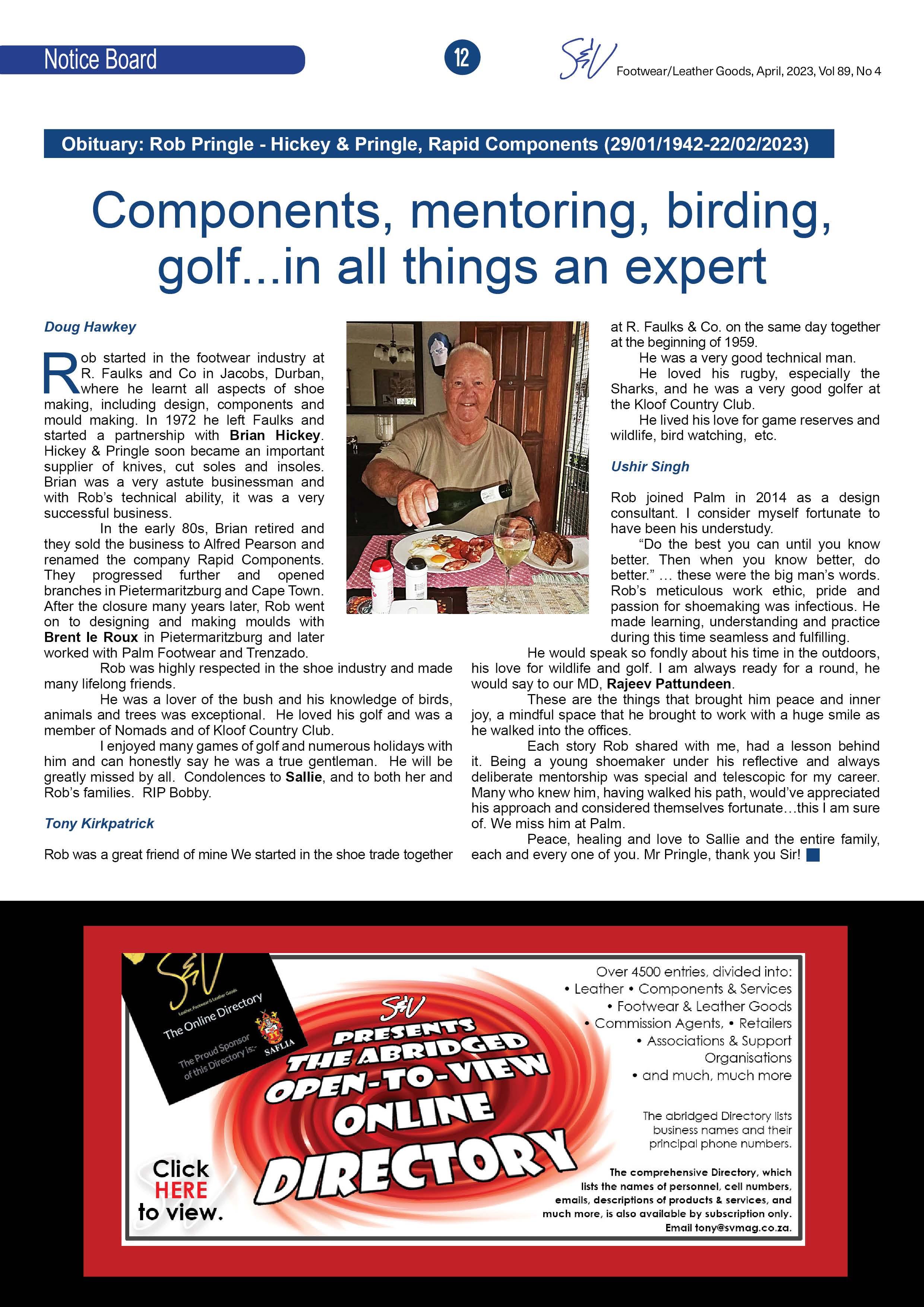 Notice Board

12

S&V Footwear/Leather Goods, April, 2023, Vol 89, No 4

Obituary: Rob Pringle - Hickey & Pringle, Rapid Components (29/01/1942-22/02/2023)

Components, mentoring, birding, golf...in all things an expert

Doug Hawkey

Rob started in the footwear industry at R. Faulks and Co in Jacobs, Durban, where he learnt all aspects of shoe making, including design, components and mould making. In 1972 he left Faulks and started a partnership with Brian Hickey. Hickey & Pringle soon became an important supplier of knives, cut soles and insoles. Brian was a very astute businessman and with Rob's technical ability, it was a very successful business.

In the early 80s, Brian retired and they sold the business to Alfred Pearson and renamed the company Rapid Components. They progressed further and opened branches in Pietermaritzburg and Cape Town. After the closure many years later, Rob went on to designing and making moulds with Brent le Roux in Pietermaritzburg and later worked with Palm Footwear and Trenzado.

Rob was highly respected in the shoe industry and made many lifelong friends.

He was a lover of the bush and his knowledge of birds, animals and trees was exceptional. He loved his golf and was a member of Nomads and of Kloof Country Club.

I enjoyed many games of golf and numerous holidays with him and can honestly say he was a true gentleman. He will be greatly missed by all. Condolences to Sallie, and to both her and Rob's families. RIP Bobby.

Tony Kirkpatrick

Rob was a great friend of mine We started in the shoe trade together at R. Faulks & Co. on the same day together at the beginning of 1959.

He was a very good technical man.

He loved his rugby, especially the Sharks, and he was a very good golfer at the Kloof Country Club.

He lived his love for game reserves and wildlife, bird watching, etc.

Ushir Singh

Rob joined Palm in 2014 as a design consultant. I consider myself fortunate to have been his understudy.

"Do the best you can until you know better. Then when you know better, do better." … these were the big man's words. Rob's meticulous work ethic, pride and passion for shoemaking was infectious. He made learning, understanding and practice during this time seamless and fulfilling.

He would speak so fondly about his time in the outdoors, his love for wildlife and golf. I am always ready for a round, he would say to our MD, Rajeev Pattundeen.

These are the things that brought him peace and inner joy, a mindful space that he brought to work with a huge smile as he walked into the offices.

Each story Rob shared with me, had a lesson behind it. Being a young shoemaker under his reflective and always deliberate mentorship was special and telescopic for my career. Many who knew him, having walked his path, would've appreciated his approach and considered themselves fortunate…this I am sure of. We miss him at Palm.

Peace, healing and love to Sallie and the entire family, each and every one of you. Mr Pringle, thank you Sir!

S&V Leather, Footwear & Leather Goods The Online Directory The Proud Sponsor of this Directory is:- SAFLIA

S&V PRESENTS THE ABRIDGED OPEN-TO-VIEW ONLINE DIRECTORY

Click HERE to view.

Over 4500 entries, divided into:
• Leather • Components & Services
• Footwear & Leather Goods
• Commission Agents, • Retailers
• Associations & Support Organisations
• and much, much more

The abridged Directory lists business names and their principal phone numbers.

The comprehensive Directory, which lists the names of personnel, cell numbers, emails, descriptions of products & services, and much more, is also available by subscription only. Email tony@svmag.co.za.